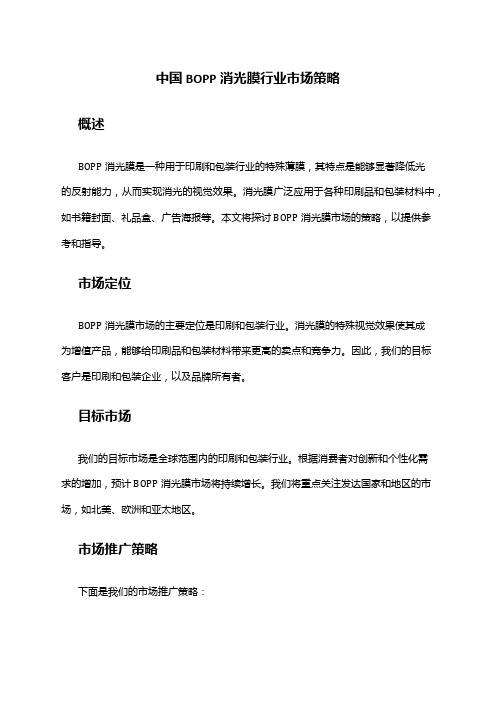 中国 BOPP 消光膜行业市场策略

概述

BOPP 消光膜是一种用于印刷和包装行业的特殊薄膜，其特点是能够显著降低光的反射能力，从而实现消光的视觉效果。消光膜广泛应用于各种印刷品和包装材料中，如书籍封面、礼品盒、广告海报等。本文将探讨 BOPP 消光膜市场的策略，以提供参考和指导。

市场定位

BOPP 消光膜市场的主要定位是印刷和包装行业。消光膜的特殊视觉效果使其成为增值产品，能够给印刷品和包装材料带来更高的卖点和竞争力。因此，我们的目标客户是印刷和包装企业，以及品牌所有者。

目标市场

我们的目标市场是全球范围内的印刷和包装行业。根据消费者对创新和个性化需求的增加，预计 BOPP 消光膜市场将持续增长。我们将重点关注发达国家和地区的市场，如北美、欧洲和亚太地区。

市场推广策略

下面是我们的市场推广策略：